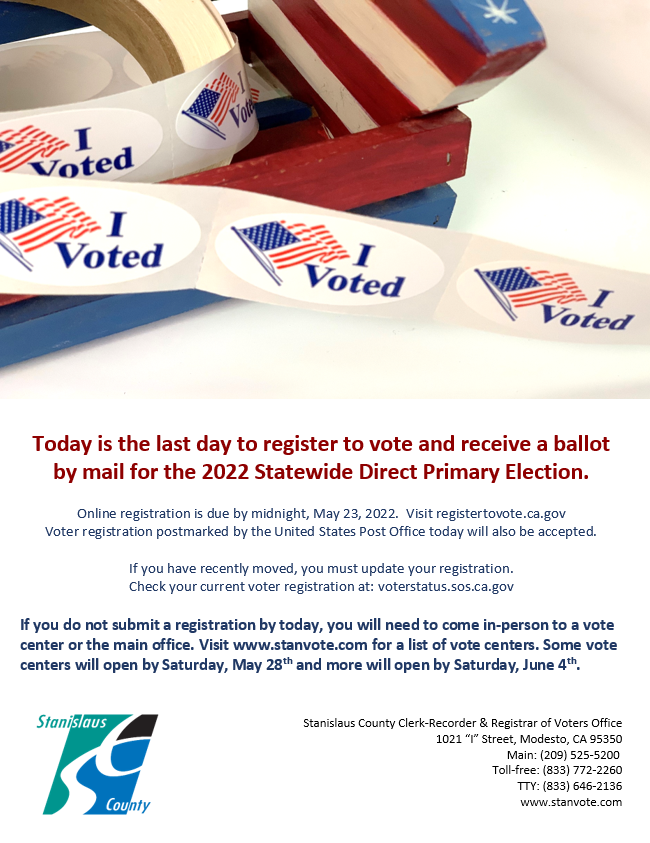 I Voted

I Voted

I Voted

I Voted

I Voted

Today is the last day to register to vote and receive a ballot by mail for the 2022 Statewide Direct Primary Election.

Online registration is due by midnight, May 23, 2022. Visit registertovote.ca.gov
Voter registration postmarked by the United States Post Office today will also be accepted.

If you have recently moved, you must update your registration.
Check your current voter registration at: voterstatus.sos.ca.gov

If you do not submit a registration by today, you will need to come in-person to a vote center or the main office. Visit www.stanvote.com for a list of vote centers. Some vote centers will open by Saturday, May 28$^{th}$ and more will open by Saturday, June 4$^{th}$.

Stanislaus County

Stanislaus County Clerk-Recorder & Registrar of Voters Office
1021 "I" Street, Modesto, CA 95350
Main: (209) 525-5200
Toll-free: (833) 772-2260
TTY: (833) 646-2136
www.stanvote.com